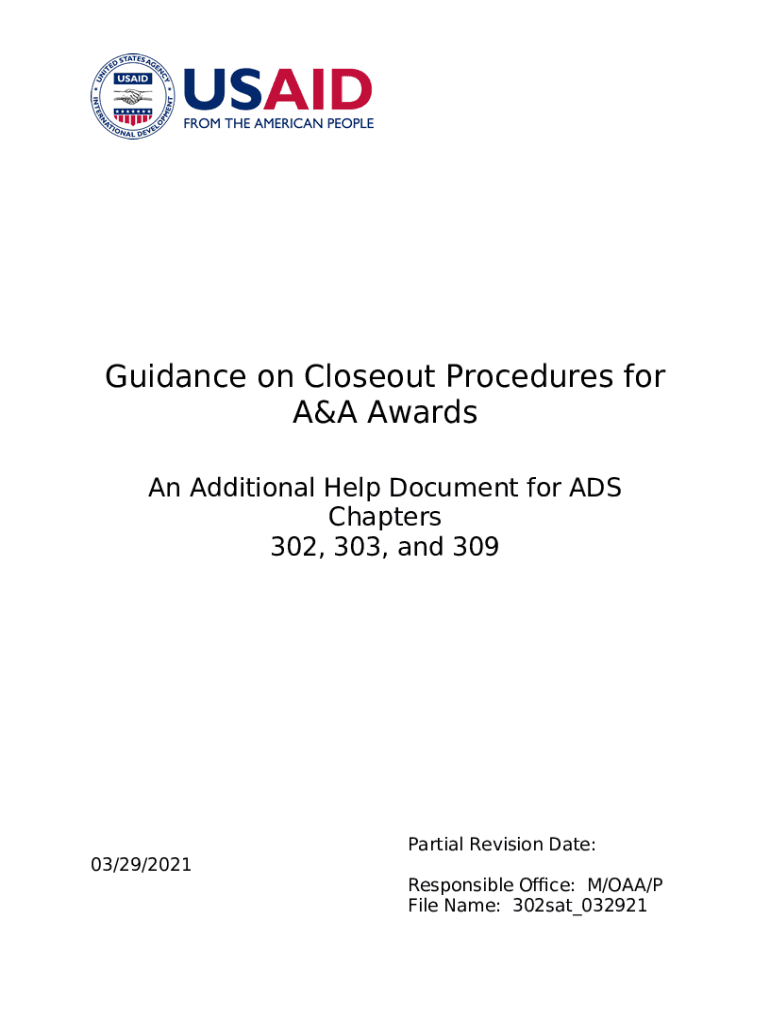 UNITED STATES AGENCY INTERNATIONAL DEVELOPMENT USAID

USAID
FROM THE AMERICAN PEOPLE

Guidance on Closeout Procedures for A&A Awards

An Additional Help Document for ADS Chapters 302, 303, and 309

Partial Revision Date:

03/29/2021

Responsible Office: M/OAA/P
File Name: 302sat_032921